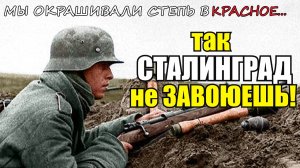 МЫ ОКРАШИВАЛИ СТЕПЬ В КРАСНОЕ...

так СТАЛИНГРАД не ЗАВОЮЕШЬ!